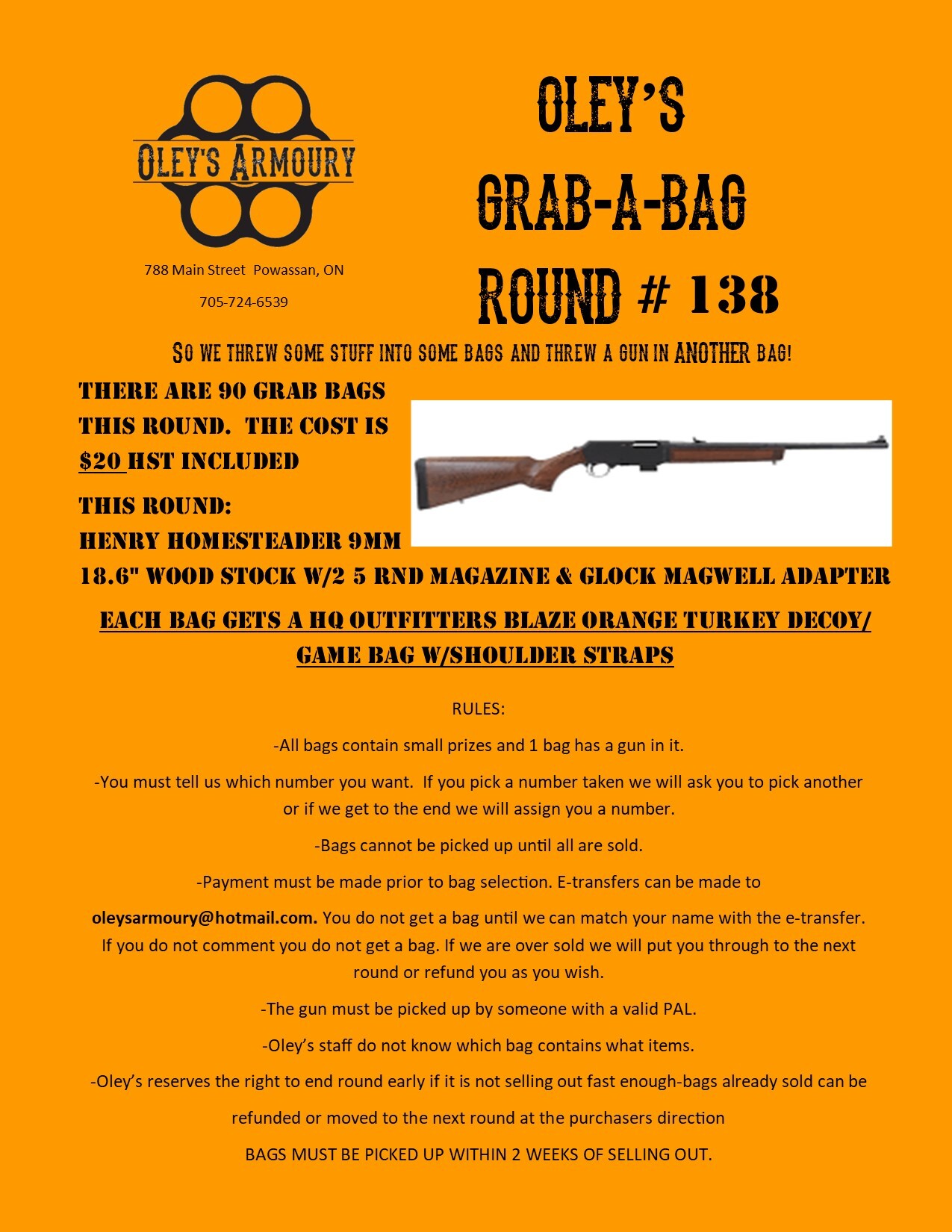 OLEY'S ARMOURY

788 Main Street Powassan, ON

705-724-6539

OLEY'S

GRAB-A-BAG

ROUND # 138

SO WE THREW SOME STUFF INTO SOME BAGS AND THREW A GUN IN ANOTHER BAG!

THERE ARE 90 GRAB BAGS THIS ROUND. THE COST IS $20 HST INCLUDED

THIS ROUND:
HENRY HOMESTEADER 9MM
18.6" WOOD STOCK W/2 5 RND MAGAZINE & GLOCK MAGWELL ADAPTER

EACH BAG GETS A HQ OUTFITTERS BLAZE ORANGE TURKEY DECOY/ GAME BAG W/SHOULDER STRAPS

RULES:

-All bags contain small prizes and 1 bag has a gun in it.

-You must tell us which number you want. If you pick a number taken we will ask you to pick another or if we get to the end we will assign you a number.

-Bags cannot be picked up until all are sold.

-Payment must be made prior to bag selection. E-transfers can be made to

oleysarmoury@hotmail.com. You do not get a bag until we can match your name with the e-transfer. If you do not comment you do not get a bag. If we are over sold we will put you through to the next round or refund you as you wish.

-The gun must be picked up by someone with a valid PAL.

-Oley's staff do not know which bag contains what items.

-Oley's reserves the right to end round early if it is not selling out fast enough-bags already sold can be

refunded or moved to the next round at the purchasers direction

BAGS MUST BE PICKED UP WITHIN 2 WEEKS OF SELLING OUT.